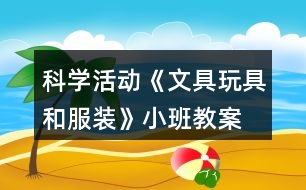 科学活动《文具玩具和服装》小班教案